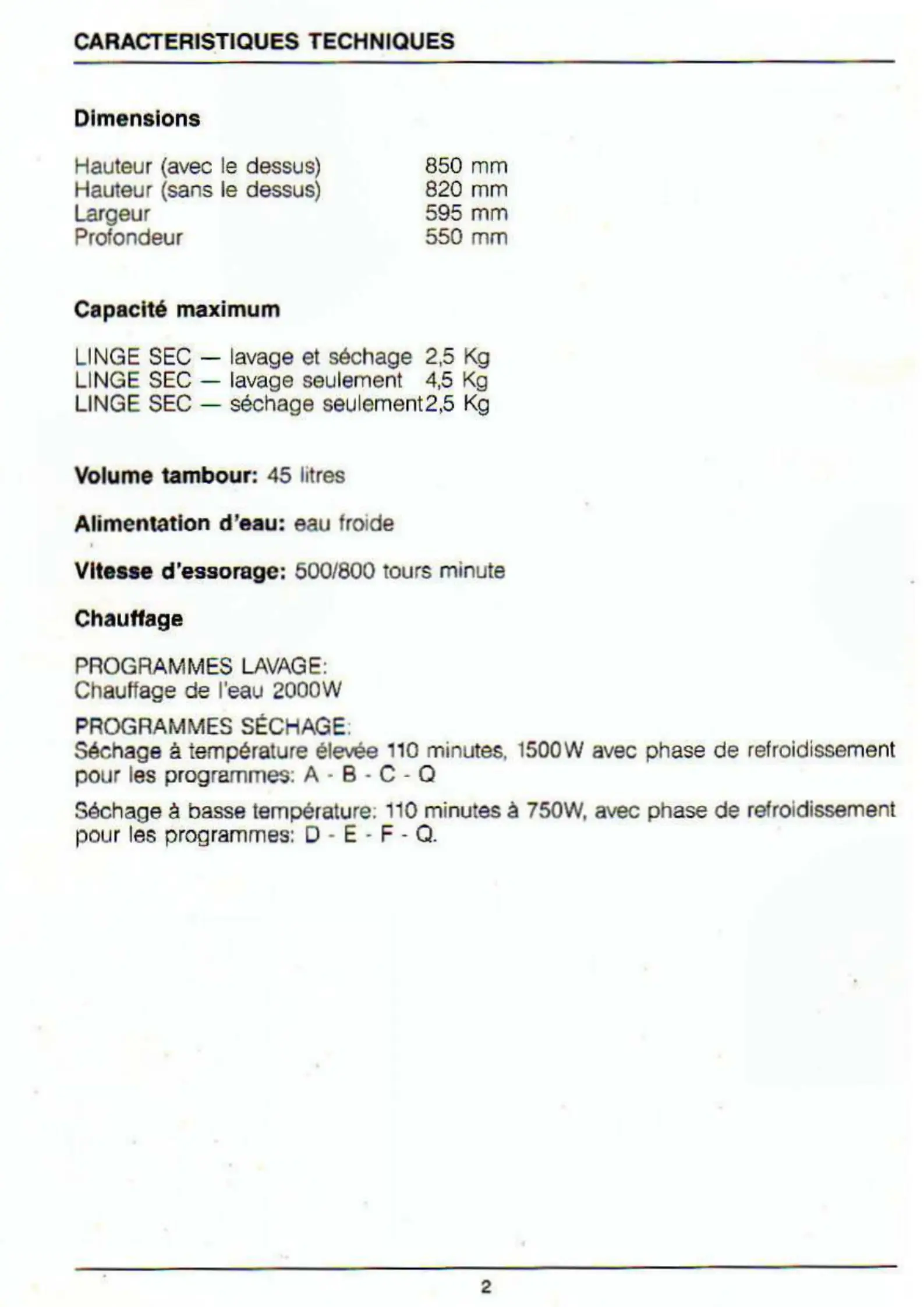 CARACTERISTIQUES TECHNIQUES

Dimensions

Hauteur (avec le dessus) 850 mm
Hauteur (sans le dessus) 820 mm
Largeur 595 mm
Profondeur 550 mm

Capacité maximum

LINGE SEC — lavage et séchage 2,5 Kg
LINGE SEC — lavage seulement 4,5 Kg
LINGE SEC — séchage seulement2,5 Kg

Volume tambour: 45 litres

Alimentation d'eau: eau froide

Vitesse d'essorage: 500/800 tours minute

Chauffage

PROGRAMMES LAVAGE:
Chauffage de l'eau 2000W

PROGRAMMES SÉCHAGE:
Séchage à température élevée 110 minutes, 1500W avec phase de refroidissement pour les programmes: A - B - C - Q

Séchage à basse température: 110 minutes à 750W, avec phase de refroidissement pour les programmes: D - E - F - Q.

2